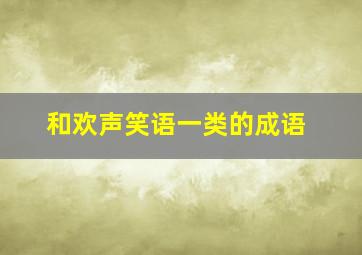 和欢声笑语一类的成语